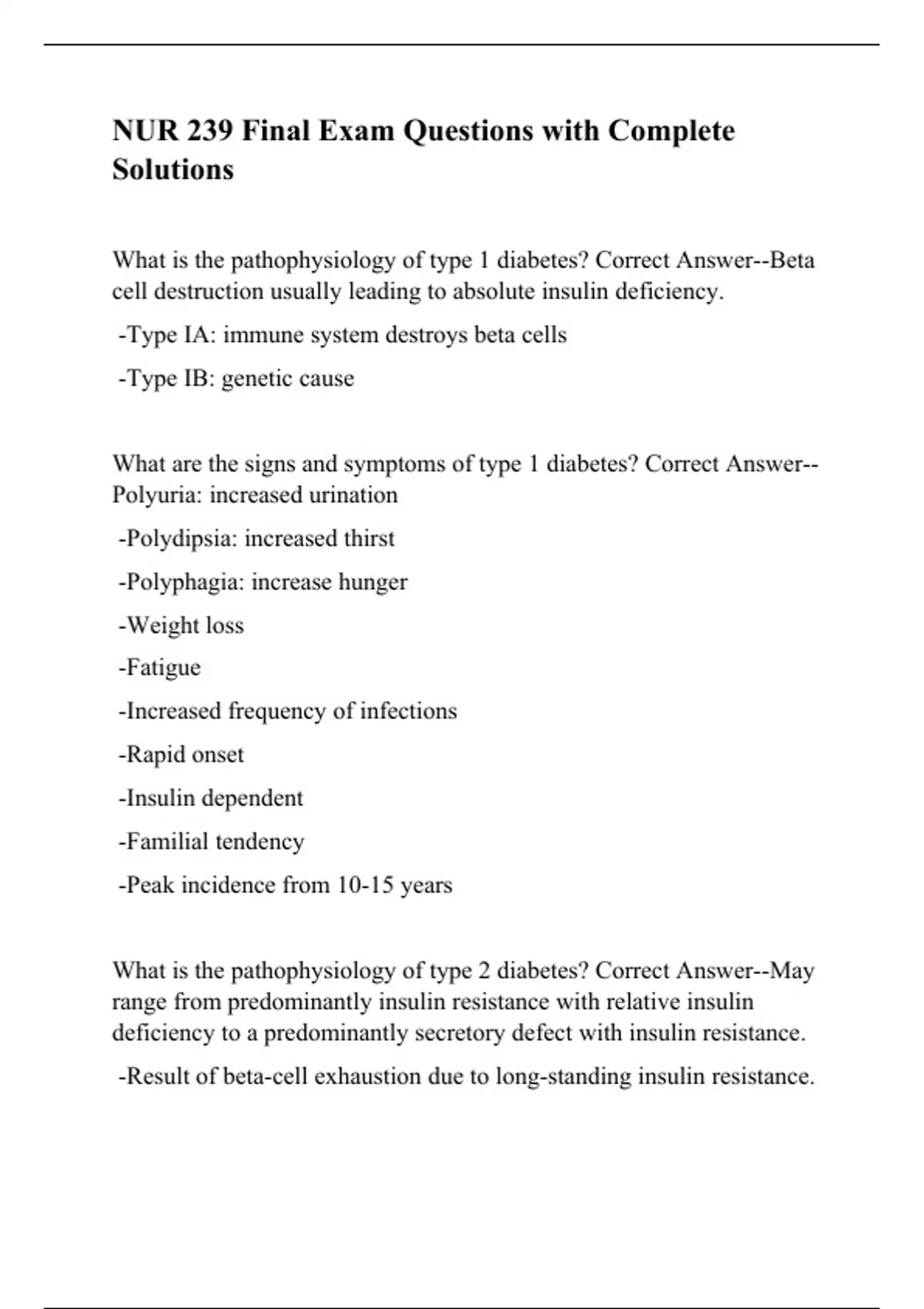 NUR 239 Final Exam Questions with Complete Solutions

What is the pathophysiology of type 1 diabetes? Correct Answer--Beta cell destruction usually leading to absolute insulin deficiency.

-Type IA: immune system destroys beta cells

-Type IB: genetic cause

What are the signs and symptoms of type 1 diabetes? Correct Answer--Polyuria: increased urination

-Polydipsia: increased thirst

-Polyphagia: increase hunger

-Weight loss

-Fatigue

-Increased frequency of infections

-Rapid onset

-Insulin dependent

-Familial tendency

-Peak incidence from 10-15 years

What is the pathophysiology of type 2 diabetes? Correct Answer--May range from predominantly insulin resistance with relative insulin deficiency to a predominantly secretory defect with insulin resistance.

-Result of beta-cell exhaustion due to long-standing insulin resistance.